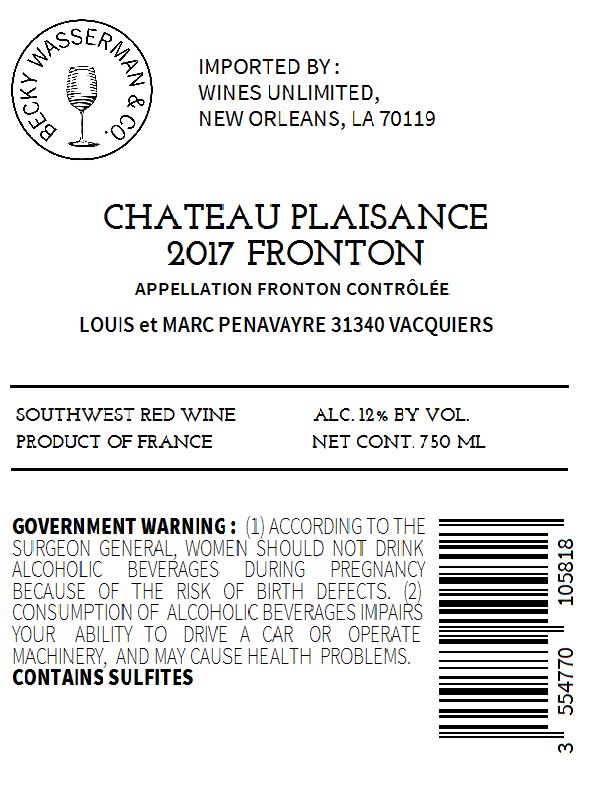 BECKY WASSERMAN & CO.

IMPORTED BY :
WINES UNLIMITED,
NEW ORLEANS, LA 70119

CHATEAU PLAISANCE
2017 FRONTON
APPELLATION FRONTON CONTRÔLÉE
LOUIS et MARC PENAVAYRE 31340 VACQUIERS

SOUTHWEST RED WINE
PRODUCT OF FRANCE

ALC. 12% BY VOL.
NET CONT. 750 ML

GOVERNMENT WARNING : (1) ACCORDING TO THE SURGEON GENERAL, WOMEN SHOULD NOT DRINK ALCOHOLIC BEVERAGES DURING PREGNANCY BECAUSE OF THE RISK OF BIRTH DEFECTS. (2) CONSUMPTION OF ALCOHOLIC BEVERAGES IMPAIRS YOUR ABILITY TO DRIVE A CAR OR OPERATE MACHINERY, AND MAY CAUSE HEALTH PROBLEMS.
CONTAINS SULFITES

3 554770 105818